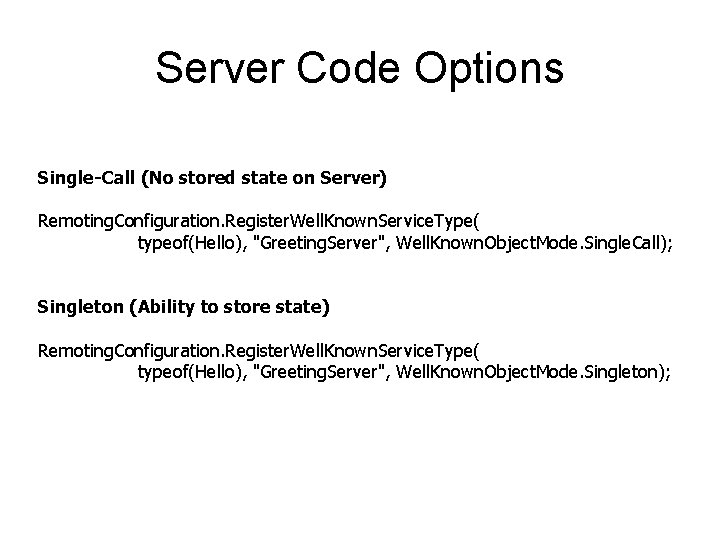 Server Code Options

Single-Call (No stored state on Server)

RemotingConfiguration.RegisterWellKnownServiceType(
typeof(Hello), "GreetingServer", WellKnownObjectMode.SingleCall);

Singleton (Ability to store state)

RemotingConfiguration.RegisterWellKnownServiceType(
typeof(Hello), "GreetingServer", WellKnownObjectMode.Singleton);